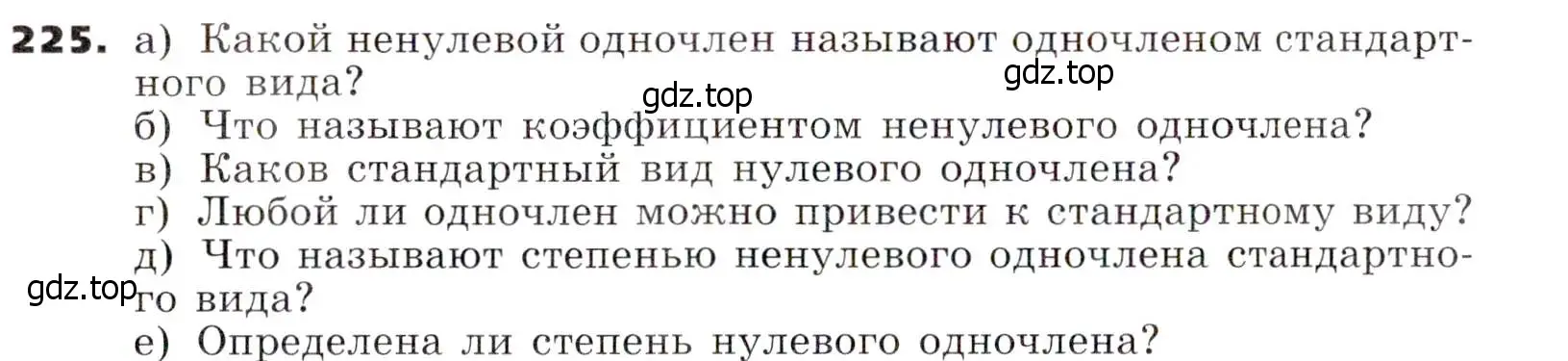 225. а) Какой ненулевой одночлен называют одночленом стандартного вида?

gdz.top

gdz.top

б) Что называют коэффициентом ненулевого одночлена?

в) Каков стандартный вид нулевого одночлена?

г) Любой ли одночлен можно привести к стандартному виду?

д) Что называют степенью ненулевого одночлена стандартного вида?

gdz.top

е) Определена ли степень нулевого одночлена?